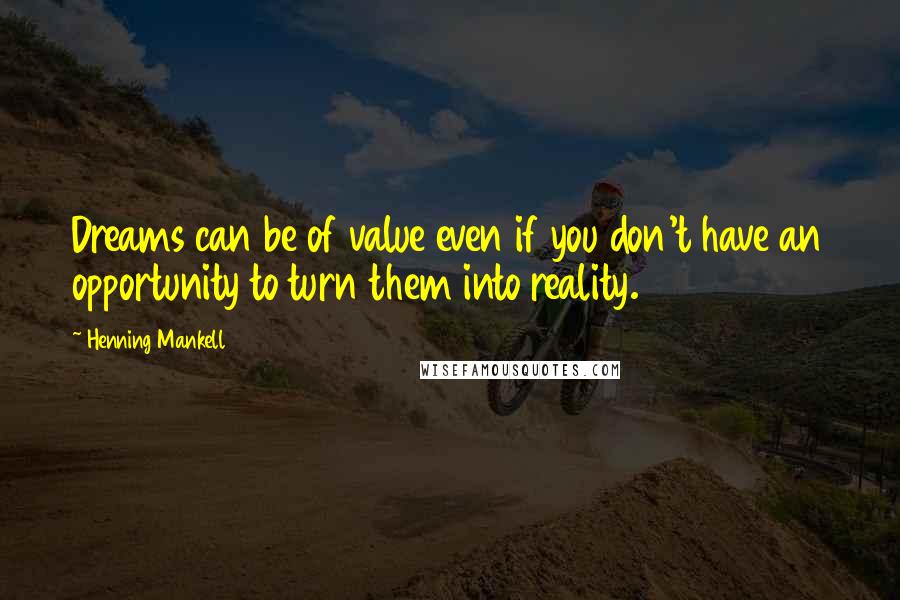 Dreams can be of value even if you don't have an opportunity to turn them into reality.

~ Henning Mankell

WISEFAMOUSQUOTES.COM